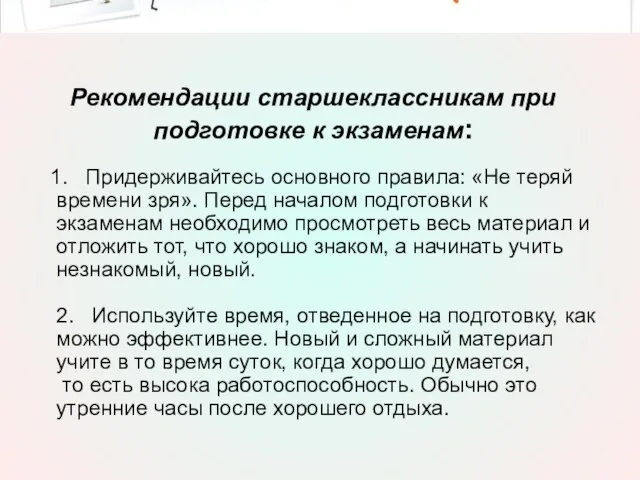 Рекомендации старшеклассникам при подготовке к экзаменам:

1. Придерживайтесь основного правила: «Не теряй времени зря». Перед началом подготовки к экзаменам необходимо просмотреть весь материал и отложить тот, что хорошо знаком, а начинать учить незнакомый, новый.

2. Используйте время, отведенное на подготовку, как можно эффективнее. Новый и сложный материал учите в то время суток, когда хорошо думается, то есть высока работоспособность. Обычно это утренние часы после хорошего отдыха.